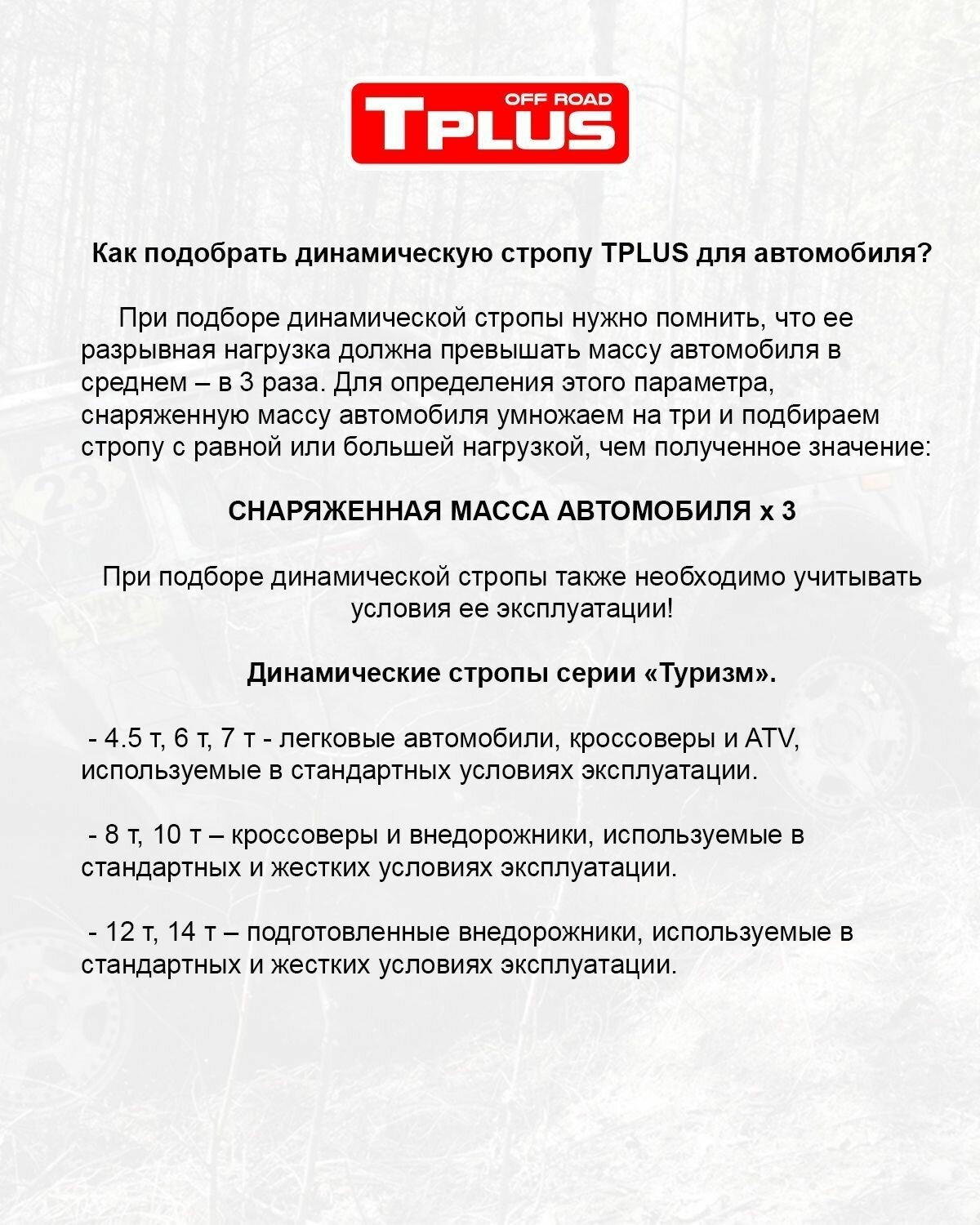 OFF ROAD
TPLUS

Как подобрать динамическую стропу TPLUS для автомобиля?

При подборе динамической стропы нужно помнить, что ее разрывная нагрузка должна превышать массу автомобиля в среднем – в 3 раза. Для определения этого параметра, снаряженную массу автомобиля умножаем на три и подбираем стропу с равной или большей нагрузкой, чем полученное значение:

СНАРЯЖЕННАЯ МАССА АВТОМОБИЛЯ х 3

При подборе динамической стропы также необходимо учитывать условия ее эксплуатации!

Динамические стропы серии «Туризм».

- 4.5 т, 6 т, 7 т - легковые автомобили, кроссоверы и ATV, используемые в стандартных условиях эксплуатации.

- 8 т, 10 т – кроссоверы и внедорожники, используемые в стандартных и жестких условиях эксплуатации.

- 12 т, 14 т – подготовленные внедорожники, используемые в стандартных и жестких условиях эксплуатации.